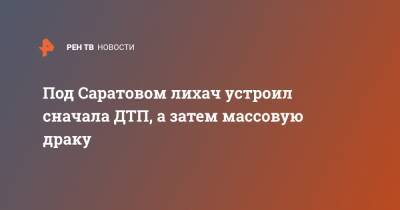 РЕН ТВ НОВОСТИ

Под Саратовом лихач устроил сначала ДТП, а затем массовую драку